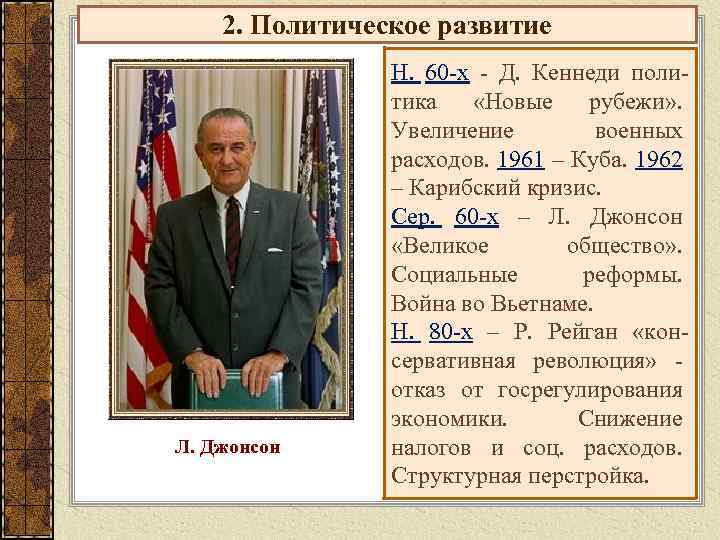 2. Политическое развитие

Л. Джонсон

Н. 60-х - Д. Кеннеди политика «Новые рубежи». Увеличение военных расходов. 1961 – Куба. 1962 – Карибский кризис.
Сер. 60-х – Л. Джонсон «Великое общество». Социальные реформы. Война во Вьетнаме.
Н. 80-х – Р. Рейган «консервативная революция» - отказ от госрегулирования экономики. Снижение налогов и соц. расходов. Структурная перстройка.